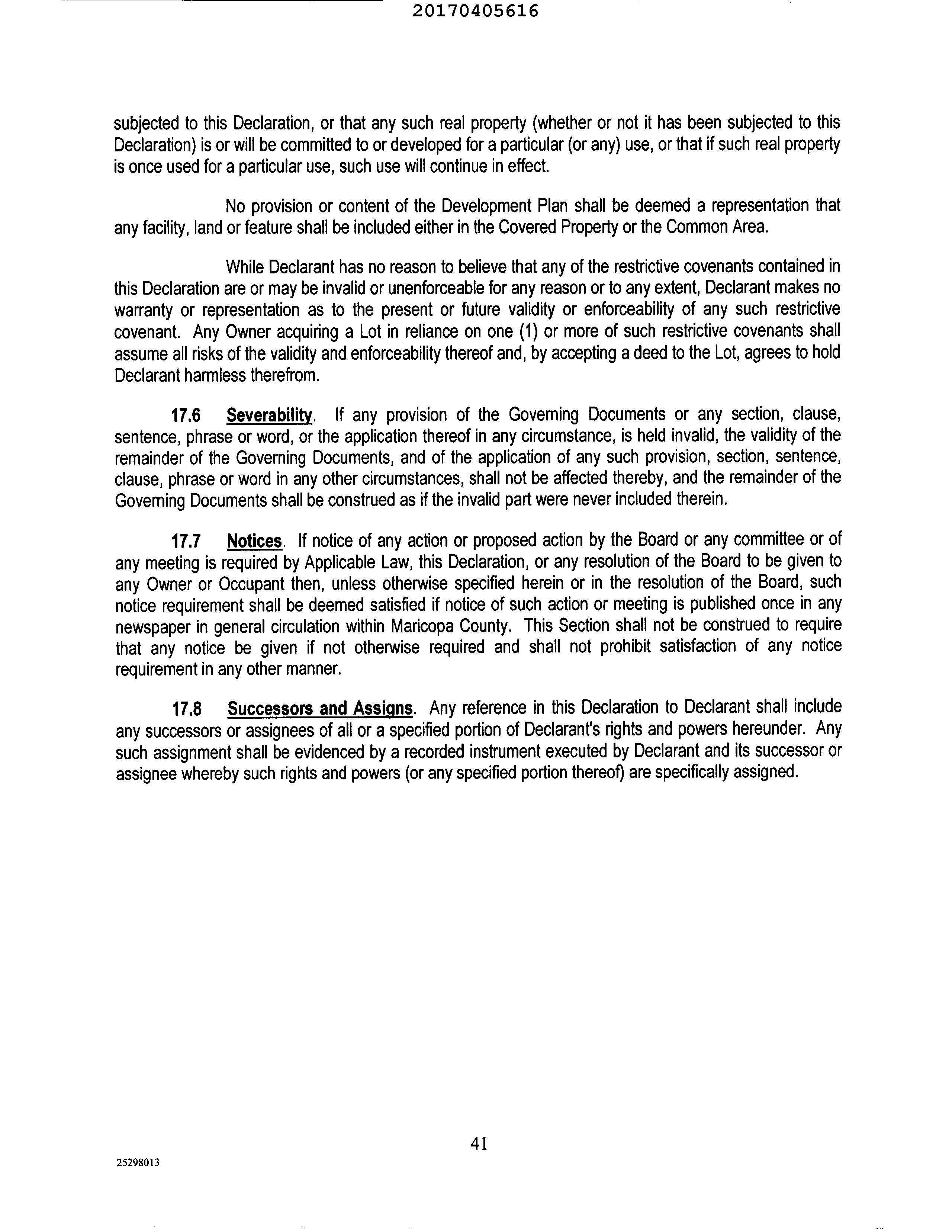 20170405616

subjected to this Declaration, or that any such real property (whether or not it has been subjected to this Declaration) is or will be committed to or developed for a particular (or any) use, or that if such real property is once used for a particular use, such use will continue in effect.

No provision or content of the Development Plan shall be deemed a representation that any facility, land or feature shall be included either in the Covered Property or the Common Area.

While Declarant has no reason to believe that any of the restrictive covenants contained in this Declaration are or may be invalid or unenforceable for any reason or to any extent, Declarant makes no warranty or representation as to the present or future validity or enforceability of any such restrictive covenant. Any Owner acquiring a Lot in reliance on one (1) or more of such restrictive covenants shall assume all risks of the validity and enforceability thereof and, by accepting a deed to the Lot, agrees to hold Declarant harmless therefrom.

17.6 Severability. If any provision of the Governing Documents or any section, clause, sentence, phrase or word, or the application thereof in any circumstance, is held invalid, the validity of the remainder of the Governing Documents, and of the application of any such provision, section, sentence, clause, phrase or word in any other circumstances, shall not be affected thereby, and the remainder of the Governing Documents shall be construed as if the invalid part were never included therein.

17.7 Notices. If notice of any action or proposed action by the Board or any committee or of any meeting is required by Applicable Law, this Declaration, or any resolution of the Board to be given to any Owner or Occupant then, unless otherwise specified herein or in the resolution of the Board, such notice requirement shall be deemed satisfied if notice of such action or meeting is published once in any newspaper in general circulation within Maricopa County. This Section shall not be construed to require that any notice be given if not otherwise required and shall not prohibit satisfaction of any notice requirement in any other manner.

17.8 Successors and Assigns. Any reference in this Declaration to Declarant shall include any successors or assignees of all or a specified portion of Declarant's rights and powers hereunder. Any such assignment shall be evidenced by a recorded instrument executed by Declarant and its successor or assignee whereby such rights and powers (or any specified portion thereof) are specifically assigned.

41

25298013